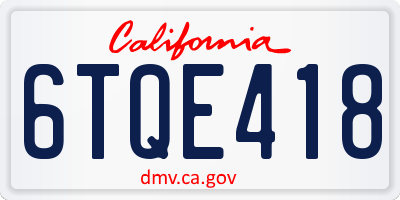 California

6TQE418

dmv.ca.gov